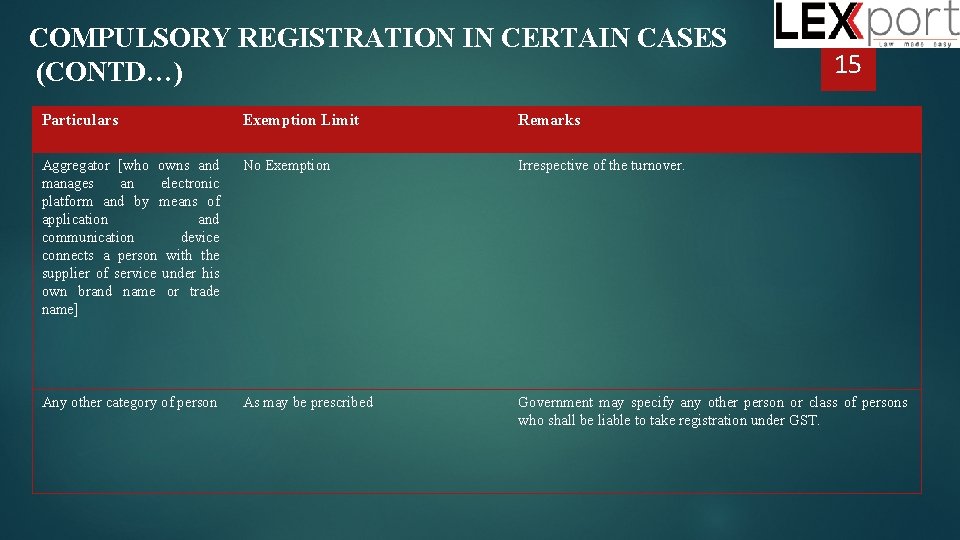 COMPULSORY REGISTRATION IN CERTAIN CASES (CONTD…)

LEXport
Law made easy

15

| Particulars | Exemption Limit | Remarks |
|---|---|---|
| Aggregator [who owns and manages an electronic platform and by means of application and communication device connects a person with the supplier of service under his own brand name or trade name] | No Exemption | Irrespective of the turnover. |
| Any other category of person | As may be prescribed | Government may specify any other person or class of persons who shall be liable to take registration under GST. |